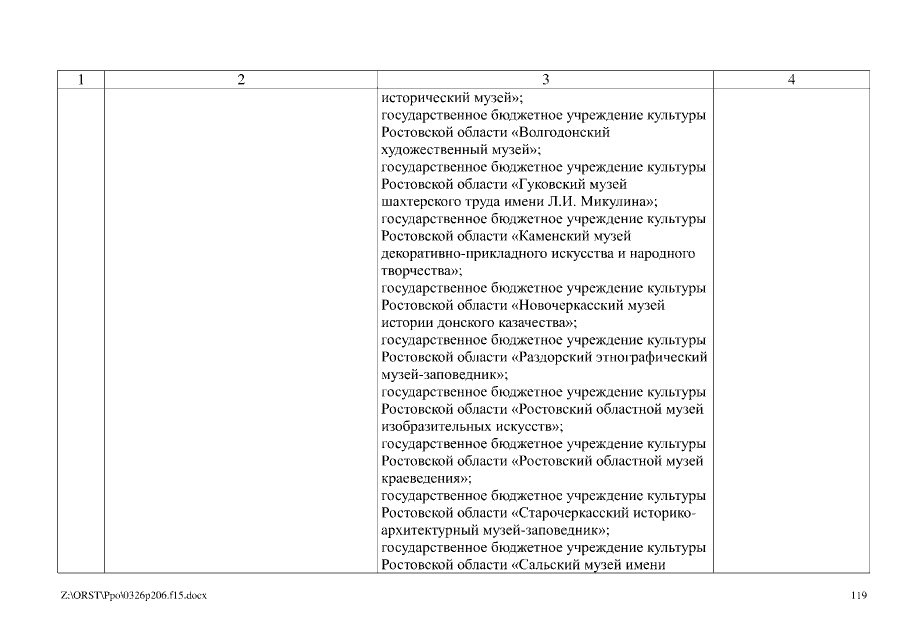 | 1 | 2 | 3 | 4 |
|---|---|---|---|
| | | исторический музей»; государственное бюджетное учреждение культуры Ростовской области «Волгодонский художественный музей»; государственное бюджетное учреждение культуры Ростовской области «Гуковский музей шахтерского труда имени Л.И. Микулина»; государственное бюджетное учреждение культуры Ростовской области «Каменский музей декоративно-прикладного искусства и народного творчества»; государственное бюджетное учреждение культуры Ростовской области «Новочеркасский музей истории донского казачества»; государственное бюджетное учреждение культуры Ростовской области «Раздорский этнографический музей-заповедник»; государственное бюджетное учреждение культуры Ростовской области «Ростовский областной музей изобразительных искусств»; государственное бюджетное учреждение культуры Ростовской области «Ростовский областной музей краеведения»; государственное бюджетное учреждение культуры Ростовской области «Старочеркасский историко-архитектурный музей-заповедник»; государственное бюджетное учреждение культуры Ростовской области «Сальский музей имени | |

Z:\ORST\Ppo\0326p206.f15.docx

119